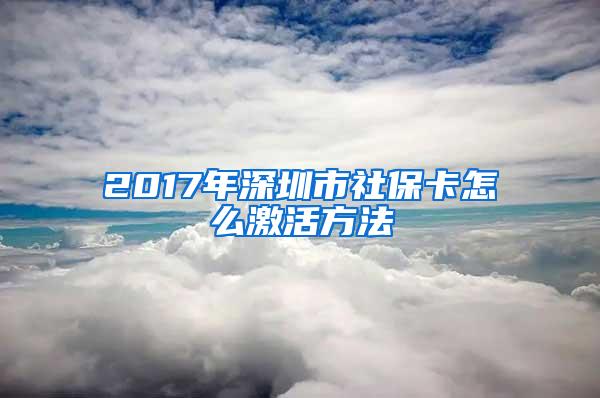 2017年深圳市社保卡怎么激活方法